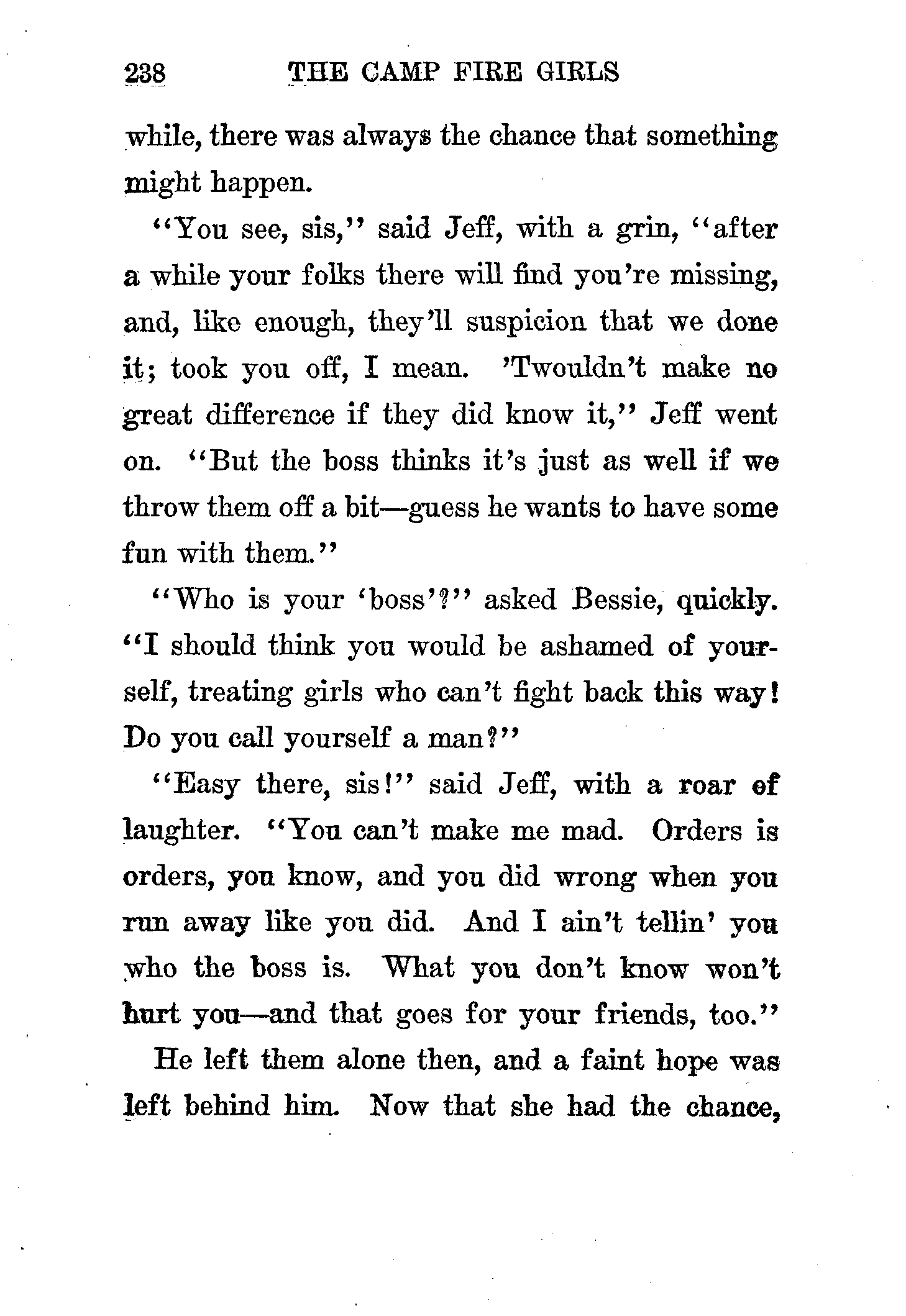 238 THE CAMP FIRE GIRLS

while, there was always the chance that something might happen.

"You see, sis," said Jeff, with a grin, "after a while your folks there will find you're missing, and, like enough, they'll suspicion that we done it; took you off, I mean. 'Twouldn't make no great difference if they did know it," Jeff went on. "But the boss thinks it's just as well if we throw them off a bit—guess he wants to have some fun with them."

"Who is your 'boss'?" asked Bessie, quickly. "I should think you would be ashamed of yourself, treating girls who can't fight back this way! Do you call yourself a man?"

"Easy there, sis!" said Jeff, with a roar of laughter. "You can't make me mad. Orders is orders, you know, and you did wrong when you run away like you did. And I ain't tellin' you who the boss is. What you don't know won't hurt you—and that goes for your friends, too."

He left them alone then, and a faint hope was left behind him. Now that she had the chance,